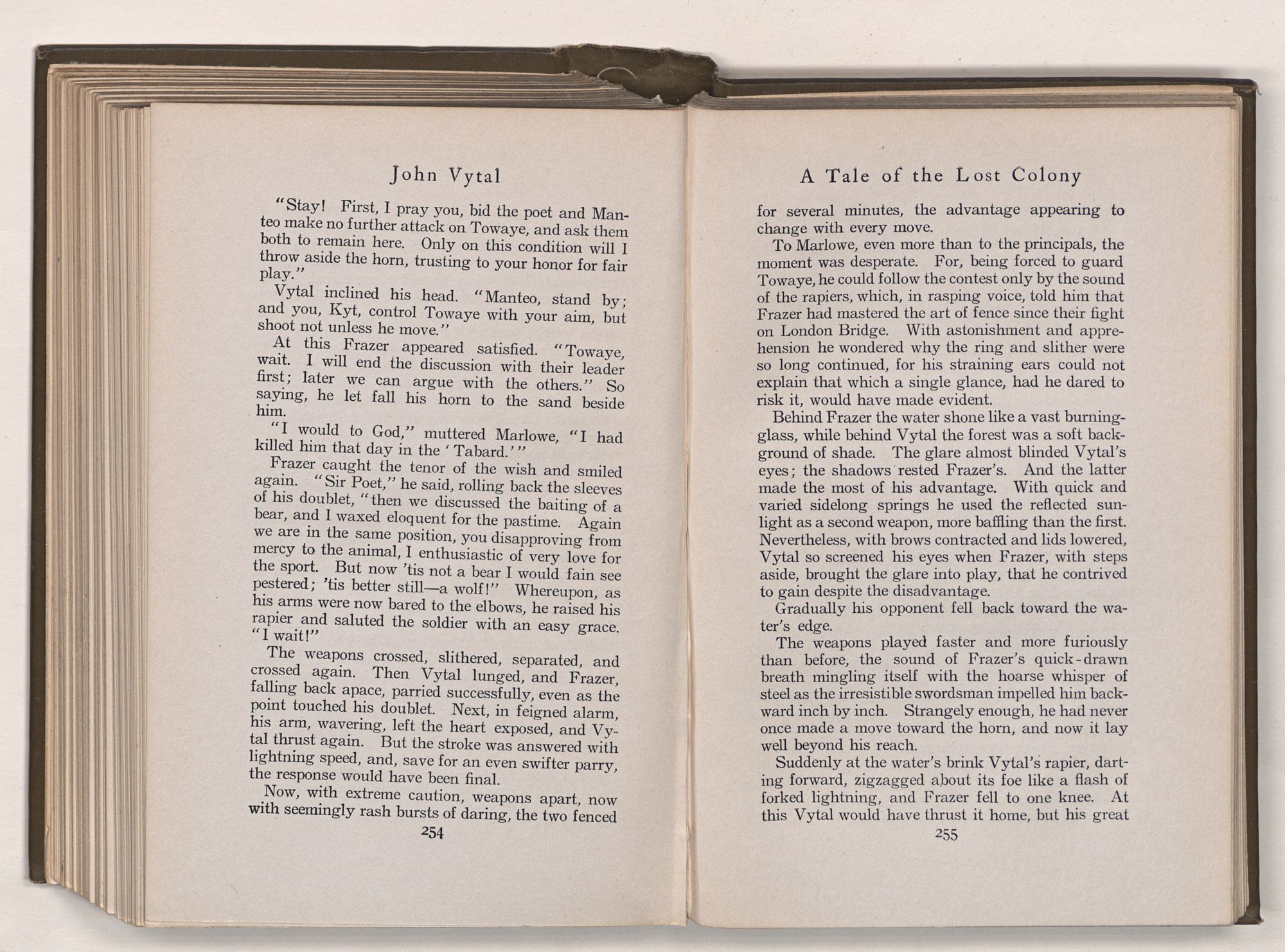 John Vytal

"Stay! First, I pray you, bid the poet and Manteo make no further attack on Towaye, and ask them both to remain here. Only on this condition will I throw aside the horn, trusting to your honor for fair play."

Vytal inclined his head. "Manteo, stand by; and you, Kyt, control Towaye with your aim, but shoot not unless he move."

At this Frazer appeared satisfied. "Towaye, wait. I will end the discussion with their leader first; later we can argue with the others." So saying, he let fall his horn to the sand beside him.

"I would to God," muttered Marlowe, "I had killed him that day in the 'Tabard.'"

Frazer caught the tenor of the wish and smiled again. "Sir Poet," he said, rolling back the sleeves of his doublet, "then we discussed the baiting of a bear, and I waxed eloquent for the pastime. Again we are in the same position, you disapproving from mercy to the animal, I enthusiastic of very love for the sport. But now 'tis not a bear I would fain see pestered; 'tis better still—a wolf!" Whereupon, as his arms were now bared to the elbows, he raised his rapier and saluted the soldier with an easy grace. "I wait!"

The weapons crossed, slithered, separated, and crossed again. Then Vytal lunged, and Frazer, falling back apace, parried successfully, even as the point touched his doublet. Next, in feigned alarm, his arm, wavering, left the heart exposed, and Vytal thrust again. But the stroke was answered with lightning speed, and, save for an even swifter parry, the response would have been final.

Now, with extreme caution, weapons apart, now with seemingly rash bursts of daring, the two fenced

254

A Tale of the Lost Colony

for several minutes, the advantage appearing to change with every move.

To Marlowe, even more than to the principals, the moment was desperate. For, being forced to guard Towaye, he could follow the contest only by the sound of the rapiers, which, in rasping voice, told him that Frazer had mastered the art of fence since their fight on London Bridge. With astonishment and apprehension he wondered why the ring and slither were so long continued, for his straining ears could not explain that which a single glance, had he dared to risk it, would have made evident.

Behind Frazer the water shone like a vast burning-glass, while behind Vytal the forest was a soft background of shade. The glare almost blinded Vytal's eyes; the shadows rested Frazer's. And the latter made the most of his advantage. With quick and varied sidelong springs he used the reflected sunlight as a second weapon, more baffling than the first. Nevertheless, with brows contracted and lids lowered, Vytal so screened his eyes when Frazer, with steps aside, brought the glare into play, that he contrived to gain despite the disadvantage.

Gradually his opponent fell back toward the water's edge.

The weapons played faster and more furiously than before, the sound of Frazer's quick-drawn breath mingling itself with the hoarse whisper of steel as the irresistible swordsman impelled him backward inch by inch. Strangely enough, he had never once made a move toward the horn, and now it lay well beyond his reach.

Suddenly at the water's brink Vytal's rapier, darting forward, zigzagged about its foe like a flash of forked lightning, and Frazer fell to one knee. At this Vytal would have thrust it home, but his great

255